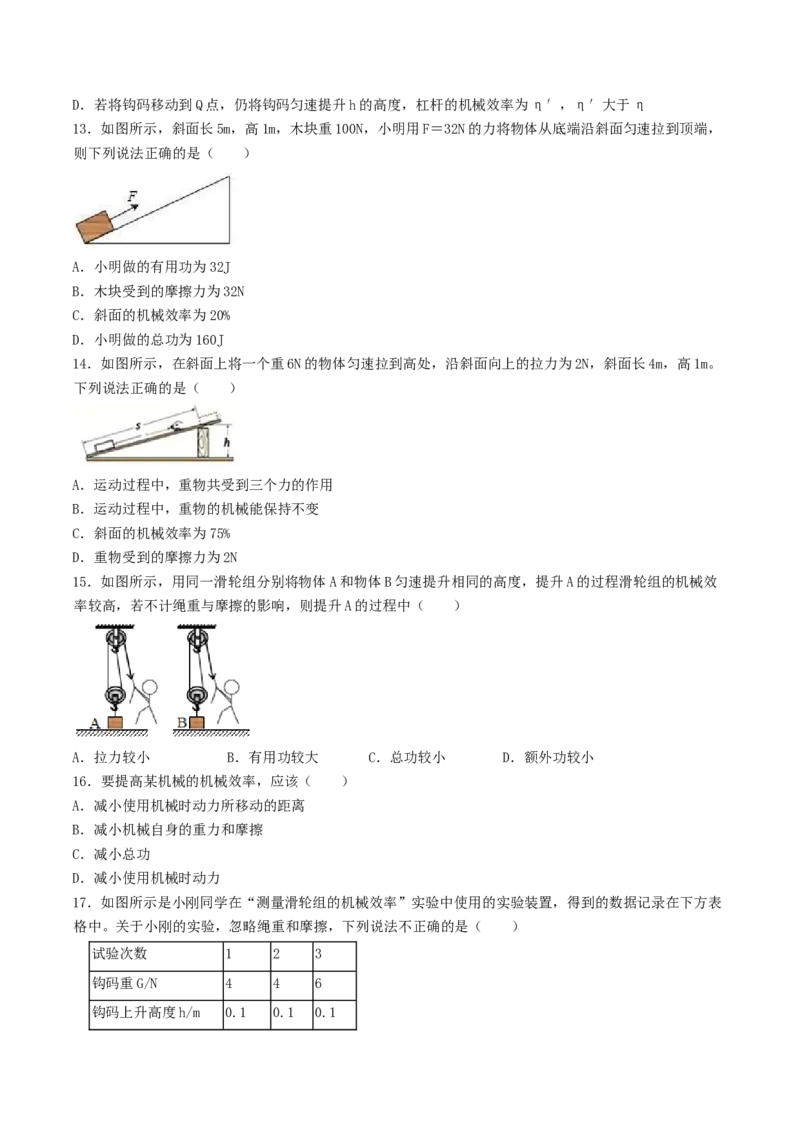 D.若将钩码移动到Q点，仍将钩码匀速提升h的高度，杠杆的机械效率为η′，η′大于η

13.如图所示，斜面长5m，高1m，木块重100N，小明用F＝32N的力将物体从底端沿斜面匀速拉到顶端，则下列说法正确的是（　　）

F

A.小明做的有用功为32J
B.木块受到的摩擦力为32N
C.斜面的机械效率为20%
D.小明做的总功为160J

14.如图所示，在斜面上将一个重6N的物体匀速拉到高处，沿斜面向上的拉力为2N，斜面长4m，高1m。下列说法正确的是（　　）

s
h

A.运动过程中，重物共受到三个力的作用
B.运动过程中，重物的机械能保持不变
C.斜面的机械效率为75%
D.重物受到的摩擦力为2N

15.如图所示，用同一滑轮组分别将物体A和物体B匀速提升相同的高度，提升A的过程滑轮组的机械效率较高，若不计绳重与摩擦的影响，则提升A的过程中（　　）

A
B

A.拉力较小　B.有用功较大　C.总功较小　D.额外功较小

16.要提高某机械的机械效率，应该（　　）
A.减小使用机械时动力所移动的距离
B.减小机械自身的重力和摩擦
C.减小总功
D.减小使用机械时动力

17.如图所示是小刚同学在“测量滑轮组的机械效率”实验中使用的实验装置，得到的数据记录在下方表格中。关于小刚的实验，忽略绳重和摩擦，下列说法不正确的是（　　）

| 试验次数 | 1 | 2 | 3 |
|---|---|---|---|
| 钩码重G/N | 4 | 4 | 6 |
| 钩码上升高度h/m | 0.1 | 0.1 | 0.1 |